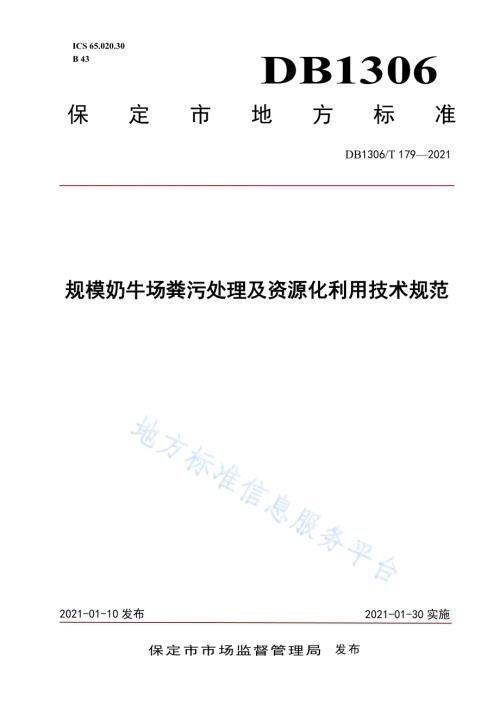 ICS 65.020.30
B 43

DB1306

保定市地方标准

DB1306/T 179—2021

规模奶牛场粪污处理及资源化利用技术规范

地方标准信息服务平台

2021-01-10 发布

2021-01-30 实施

保定市市场监督管理局 发布